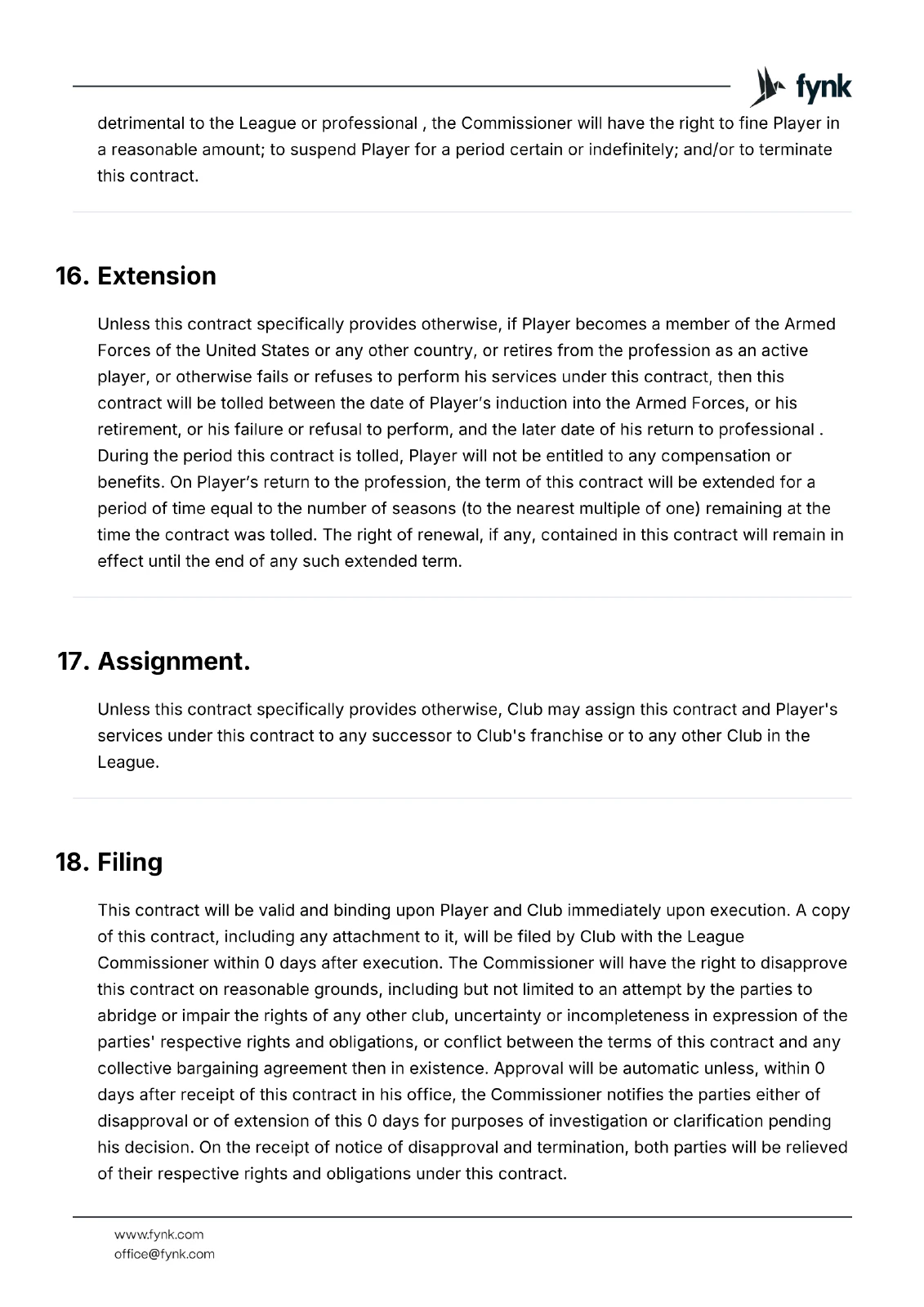 fynk

detrimental to the League or professional , the Commissioner will have the right to fine Player in a reasonable amount; to suspend Player for a period certain or indefinitely; and/or to terminate this contract.

16. Extension

Unless this contract specifically provides otherwise, if Player becomes a member of the Armed Forces of the United States or any other country, or retires from the profession as an active player, or otherwise fails or refuses to perform his services under this contract, then this contract will be tolled between the date of Player's induction into the Armed Forces, or his retirement, or his failure or refusal to perform, and the later date of his return to professional . During the period this contract is tolled, Player will not be entitled to any compensation or benefits. On Player's return to the profession, the term of this contract will be extended for a period of time equal to the number of seasons (to the nearest multiple of one) remaining at the time the contract was tolled. The right of renewal, if any, contained in this contract will remain in effect until the end of any such extended term.

17. Assignment.

Unless this contract specifically provides otherwise, Club may assign this contract and Player's services under this contract to any successor to Club's franchise or to any other Club in the League.

18. Filing

This contract will be valid and binding upon Player and Club immediately upon execution. A copy of this contract, including any attachment to it, will be filed by Club with the League Commissioner within 0 days after execution. The Commissioner will have the right to disapprove this contract on reasonable grounds, including but not limited to an attempt by the parties to abridge or impair the rights of any other club, uncertainty or incompleteness in expression of the parties' respective rights and obligations, or conflict between the terms of this contract and any collective bargaining agreement then in existence. Approval will be automatic unless, within 0 days after receipt of this contract in his office, the Commissioner notifies the parties either of disapproval or of extension of this 0 days for purposes of investigation or clarification pending his decision. On the receipt of notice of disapproval and termination, both parties will be relieved of their respective rights and obligations under this contract.

www.fynk.com
office@fynk.com